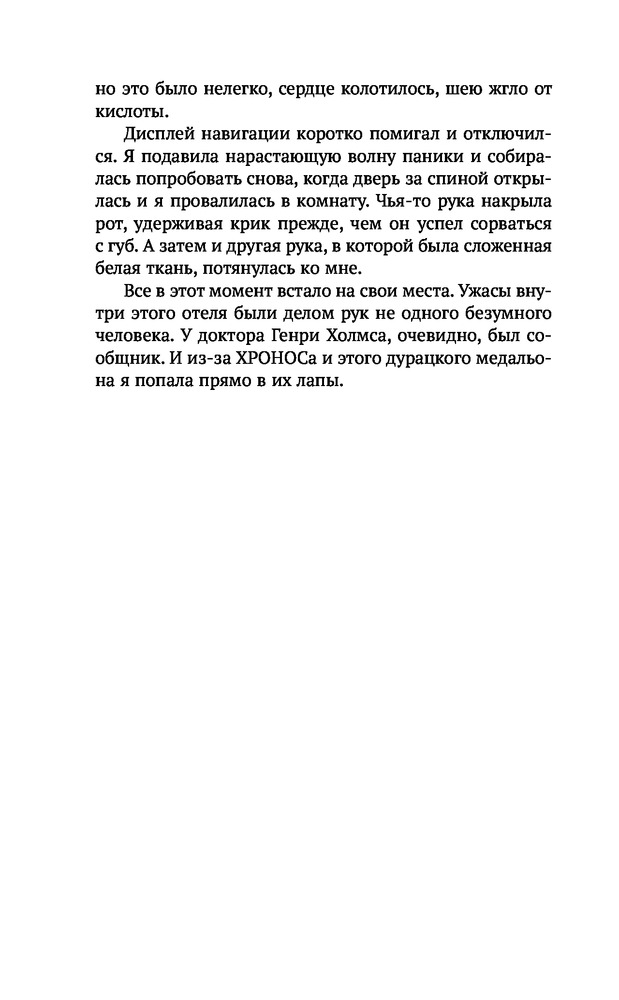 но это было нелегко, сердце колотилось, шею жгло от кислоты.

Дисплей навигации коротко помигал и отключился. Я подавила нарастающую волну паники и собиралась попробовать снова, когда дверь за спиной открылась и я провалилась в комнату. Чья-то рука накрыла рот, удерживая крик прежде, чем он успел сорваться с губ. А затем и другая рука, в которой была сложенная белая ткань, потянулась ко мне.

Все в этот момент встало на свои места. Ужасы внутри этого отеля были делом рук не одного безумного человека. У доктора Генри Холмса, очевидно, был сообщник. И из-за ХРОНОСа и этого дурацкого медальона я попала прямо в их лапы.